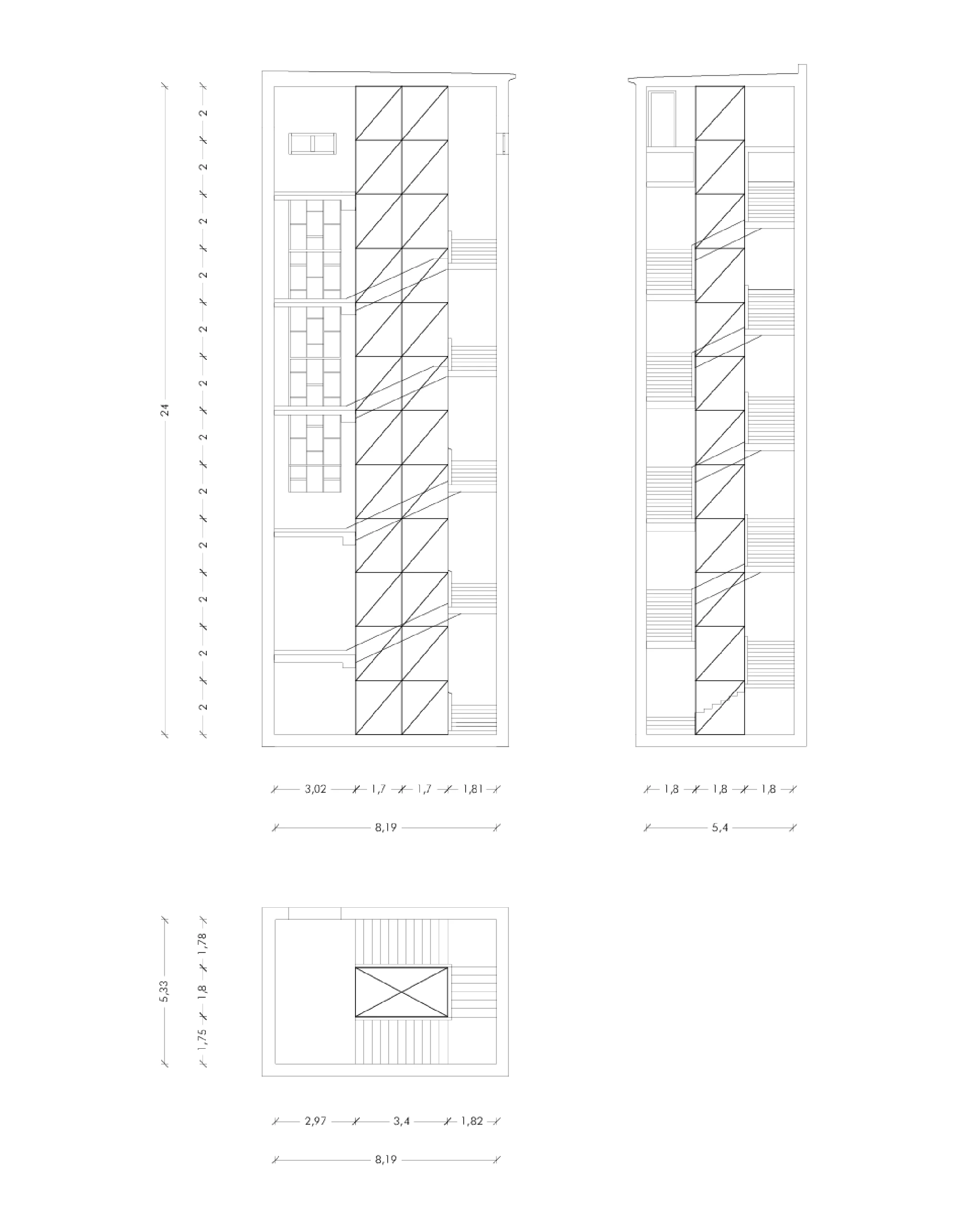 24

2
2
2
2
2
2
2
2
2
2
2
2

3,02 1,7 1,7 1,81

8,19

1,8 1,8 1,8

5,4

5,33

1,78
1,8
1,75

2,97 3,4 1,82

8,19